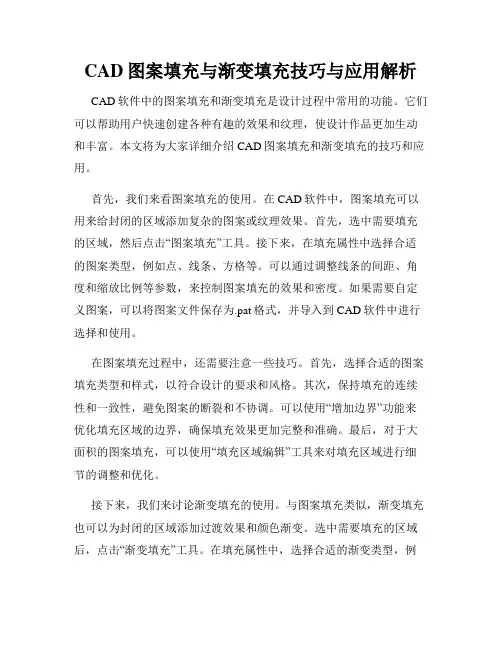 CAD 图案填充与渐变填充技巧与应用解析

CAD 软件中的图案填充和渐变填充是设计过程中常用的功能。它们可以帮助用户快速创建各种有趣的效果和纹理，使设计作品更加生动和丰富。本文将为大家详细介绍 CAD 图案填充和渐变填充的技巧和应用。

首先，我们来看图案填充的使用。在 CAD 软件中，图案填充可以用来给封闭的区域添加复杂的图案或纹理效果。首先，选中需要填充的区域，然后点击“图案填充”工具。接下来，在填充属性中选择合适的图案类型，例如点、线条、方格等。可以通过调整线条的间距、角度和缩放比例等参数，来控制图案填充的效果和密度。如果需要自定义图案，可以将图案文件保存为.pat 格式，并导入到 CAD 软件中进行选择和使用。

在图案填充过程中，还需要注意一些技巧。首先，选择合适的图案填充类型和样式，以符合设计的要求和风格。其次，保持填充的连续性和一致性，避免图案的断裂和不协调。可以使用“增加边界”功能来优化填充区域的边界，确保填充效果更加完整和准确。最后，对于大面积的图案填充，可以使用“填充区域编辑”工具来对填充区域进行细节的调整和优化。

接下来，我们来讨论渐变填充的使用。与图案填充类似，渐变填充也可以为封闭的区域添加过渡效果和颜色渐变。选中需要填充的区域后，点击“渐变填充”工具。在填充属性中，选择合适的渐变类型，例